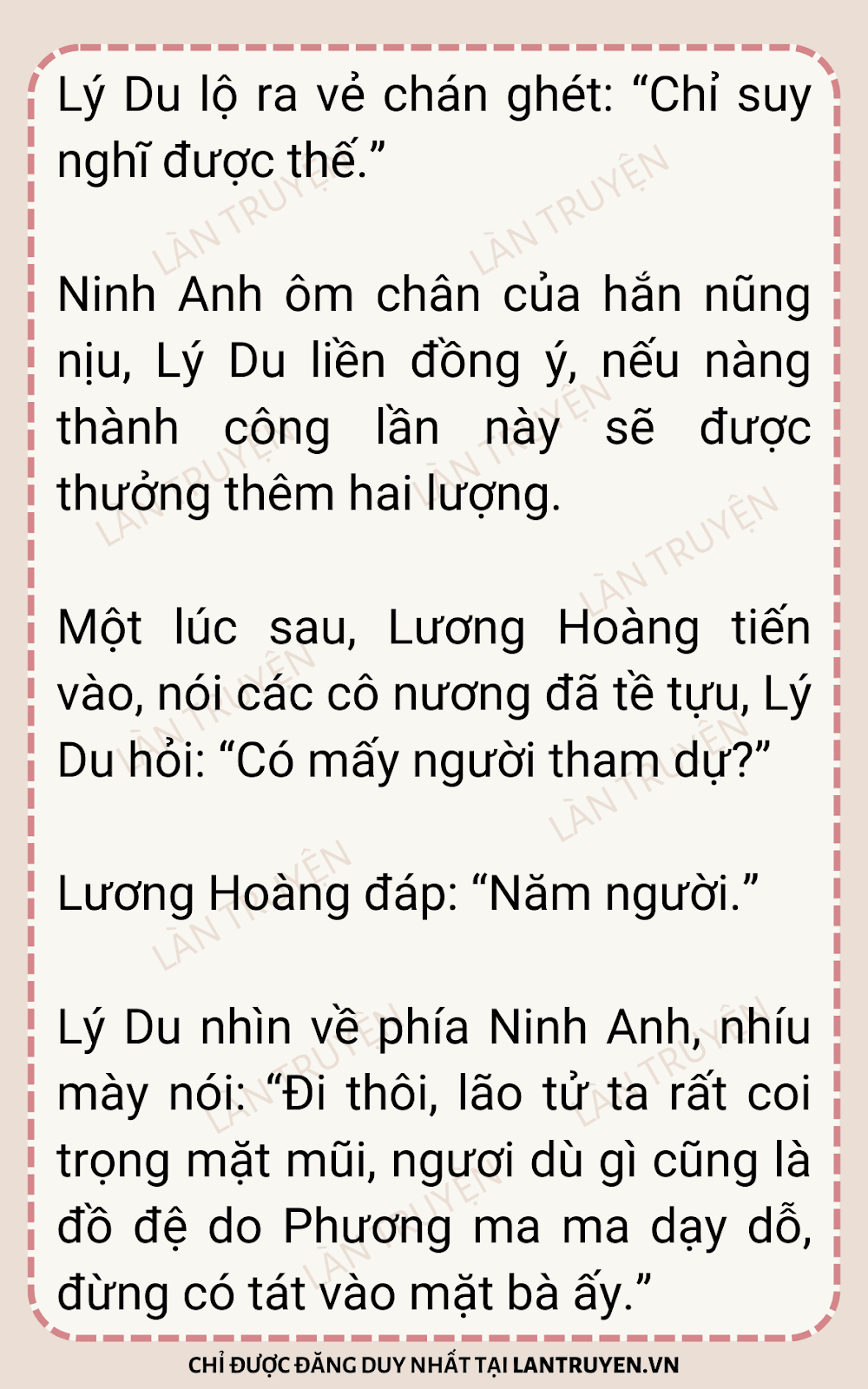 Lý Du lộ ra vẻ chán ghét: "Chỉ suy nghĩ được thế."

Ninh Anh ôm chân của hắn nũng nịu, Lý Du liền đồng ý, nếu nàng thành công lần này sẽ được thưởng thêm hai lượng.

Một lúc sau, Lương Hoàng tiến vào, nói các cô nương đã tề tựu, Lý Du hỏi: "Có mấy người tham dự?"

Lương Hoàng đáp: "Năm người."

Lý Du nhìn về phía Ninh Anh, nhíu mày nói: "Đi thôi, lão tử ta rất coi trọng mặt mũi, ngươi dù gì cũng là đồ đệ do Phương ma ma dạy dỗ, đừng có tát vào mặt bà ấy."

CHỈ ĐƯỢC ĐĂNG DUY NHẤT TẠI LANTRUYEN.VN

LÀN TRUYỆN